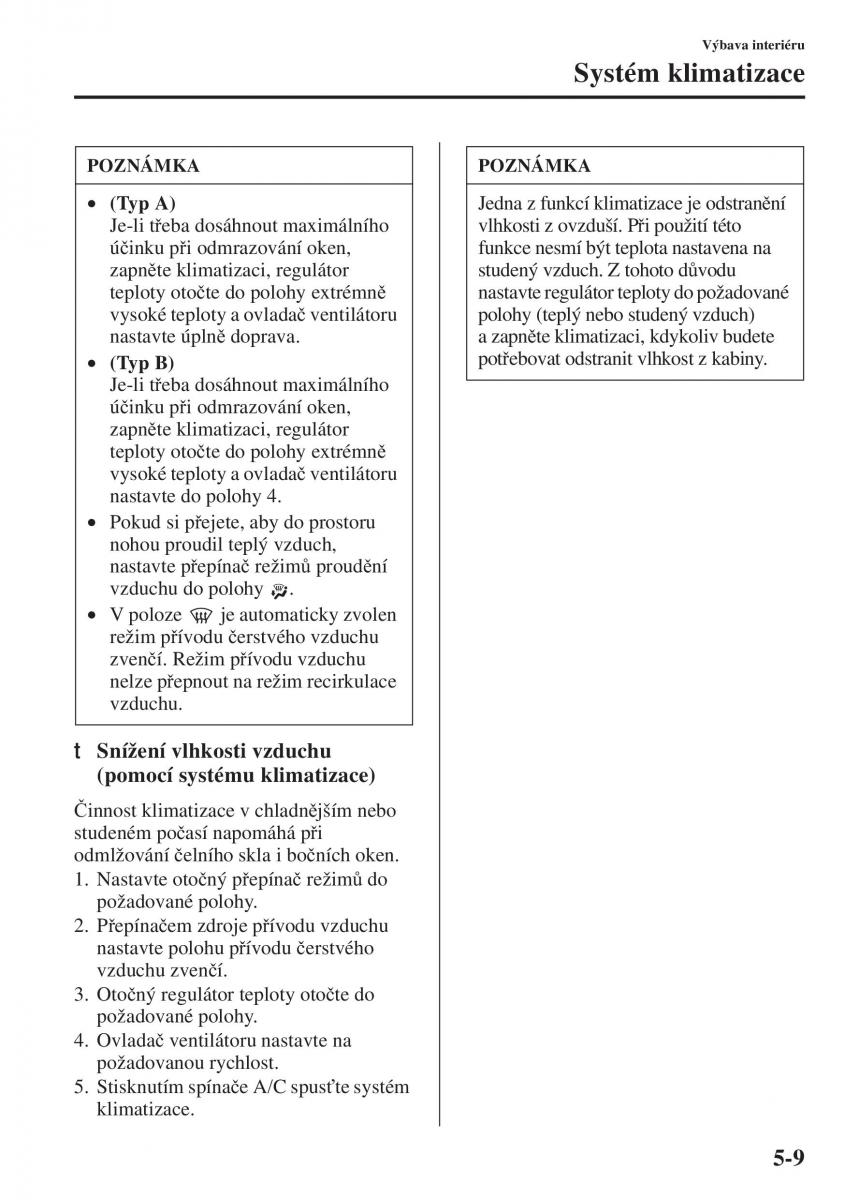 Výbava interiéru

Systém klimatizace

POZNÁMKA

• (Typ A)
Je-li třeba dosáhnout maximálního účinku při odmrazování oken, zapněte klimatizaci, regulátor teploty otočte do polohy extrémně vysoké teploty a ovladač ventilátoru nastavte úplně doprava.
• (Typ B)
Je-li třeba dosáhnout maximálního účinku při odmrazování oken, zapněte klimatizaci, regulátor teploty otočte do polohy extrémně vysoké teploty a ovladač ventilátoru nastavte do polohy 4.
• Pokud si přejete, aby do prostoru nohou proudil teplý vzduch, nastavte přepínač režimů proudění vzduchu do polohy .
• V poloze  je automaticky zvolen režim přívodu čerstvého vzduchu zvenčí. Režim přívodu vzduchu nelze přepnout na režim recirkulace vzduchu.

t Snížení vlhkosti vzduchu (pomocí systému klimatizace)

Činnost klimatizace v chladnějším nebo studeném počasí napomáhá při odmlžování čelního skla i bočních oken.
1. Nastavte otočný přepínač režimů do požadované polohy.
2. Přepínačem zdroje přívodu vzduchu nastavte polohu přívodu čerstvého vzduchu zvenčí.
3. Otočný regulátor teploty otočte do požadované polohy.
4. Ovladač ventilátoru nastavte na požadovanou rychlost.
5. Stisknutím spínače A/C spusťte systém klimatizace.

POZNÁMKA

Jedna z funkcí klimatizace je odstranění vlhkosti z ovzduší. Při použití této funkce nesmí být teplota nastavena na studený vzduch. Z tohoto důvodu nastavte regulátor teploty do požadované polohy (teplý nebo studený vzduch) a zapněte klimatizaci, kdykoliv budete potřebovat odstranit vlhkost z kabiny.

5-9